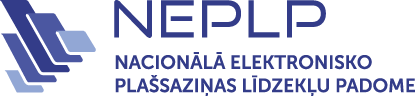 NEPLP

NACIONĀLĀ ELEKTRONISKO PLAŠSAZIŅAS LĪDZEKĻU PADOME